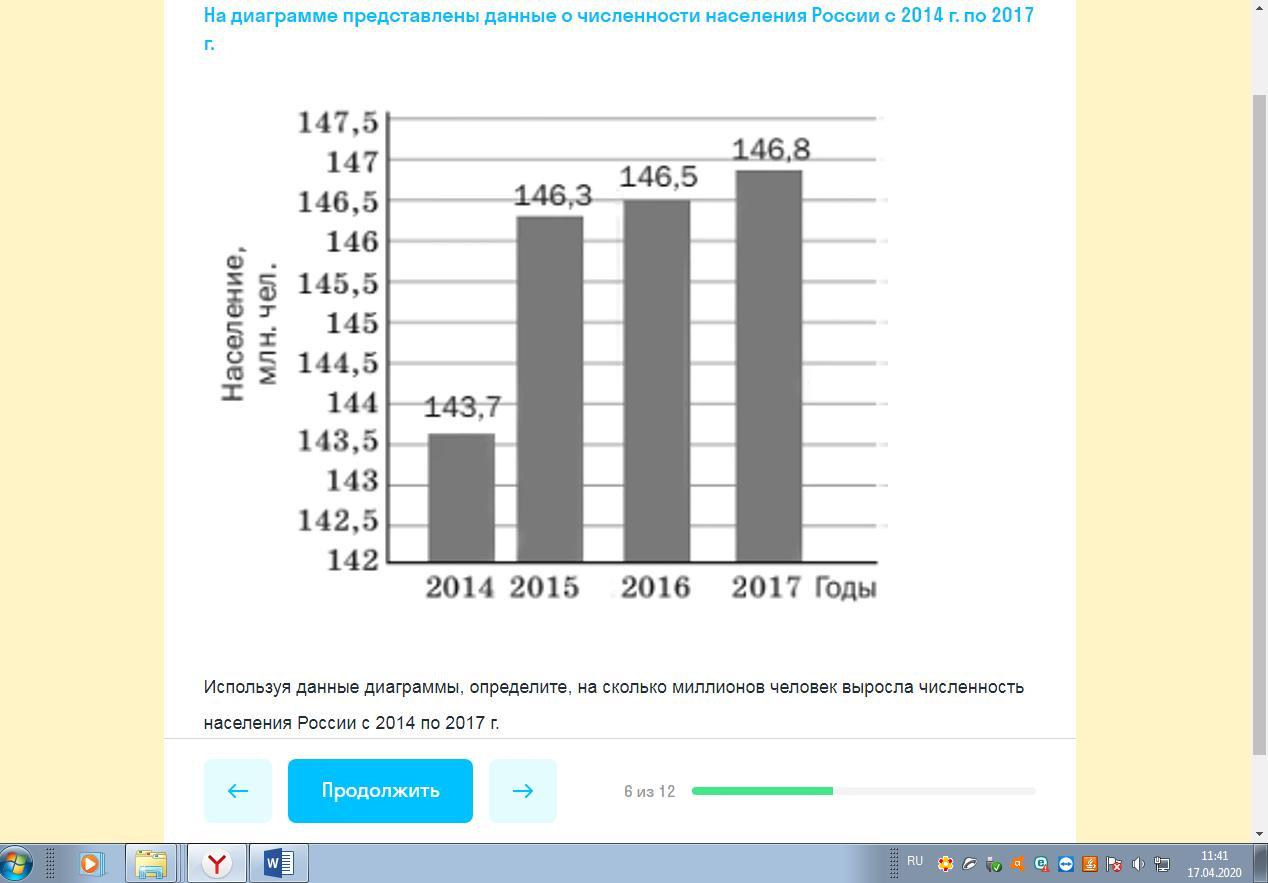 На диаграмме представлены данные о численности населения России с 2014 г. по 2017 г.

Население, млн. чел.

147,5
147
146,5
146
145,5
145
144,5
144
143,5
143
142,5
142

143,7
146,3
146,5
146,8

2014 2015 2016 2017 Годы

Используя данные диаграммы, определите, на сколько миллионов человек выросла численность населения России с 2014 по 2017 г.

←
Продолжить
→

6 из 12

RU
11:41
17.04.2020